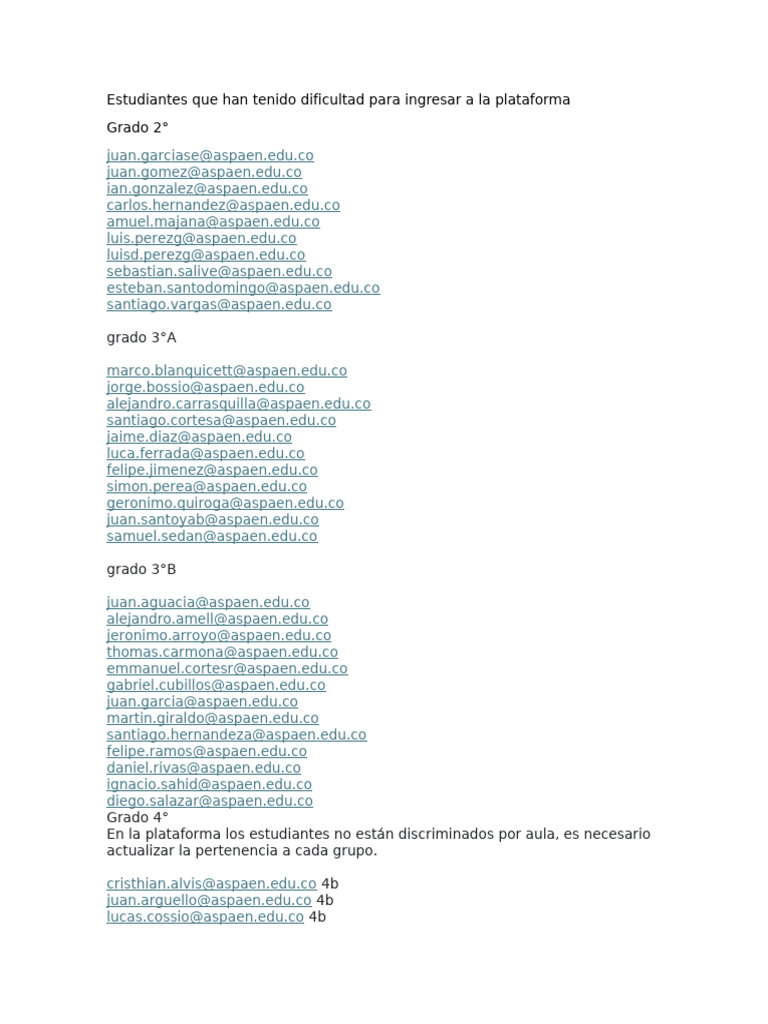 Estudiantes que han tenido dificultad para ingresar a la plataforma

Grado 2°

juan.garciase@aspaen.edu.co
juan.gomez@aspaen.edu.co
ian.gonzalez@aspaen.edu.co
carlos.hernandez@aspaen.edu.co
amuel.majana@aspaen.edu.co
luis.perezg@aspaen.edu.co
luisd.perezg@aspaen.edu.co
sebastian.salive@aspaen.edu.co
esteban.santodomingo@aspaen.edu.co
santiago.vargas@aspaen.edu.co

grado 3°A

marco.blanquicett@aspaen.edu.co
jorge.bossio@aspaen.edu.co
alejandro.carrasquilla@aspaen.edu.co
santiago.cortesa@aspaen.edu.co
jaime.diaz@aspaen.edu.co
luca.ferrada@aspaen.edu.co
felipe.jimenez@aspaen.edu.co
simon.perea@aspaen.edu.co
geronimo.quiroga@aspaen.edu.co
juan.santoyab@aspaen.edu.co
samuel.sedan@aspaen.edu.co

grado 3°B

juan.aguacia@aspaen.edu.co
alejandro.amell@aspaen.edu.co
jeronimo.arroyo@aspaen.edu.co
thomas.carmona@aspaen.edu.co
emmanuel.cortesr@aspaen.edu.co
gabriel.cubillos@aspaen.edu.co
juan.garcia@aspaen.edu.co
martin.giraldo@aspaen.edu.co
santiago.hernandeza@aspaen.edu.co
felipe.ramos@aspaen.edu.co
daniel.rivas@aspaen.edu.co
ignacio.sahid@aspaen.edu.co
diego.salazar@aspaen.edu.co
Grado 4°
En la plataforma los estudiantes no están discriminados por aula, es necesario actualizar la pertenencia a cada grupo.

cristhian.alvis@aspaen.edu.co 4b
juan.arguello@aspaen.edu.co 4b
lucas.cossio@aspaen.edu.co 4b